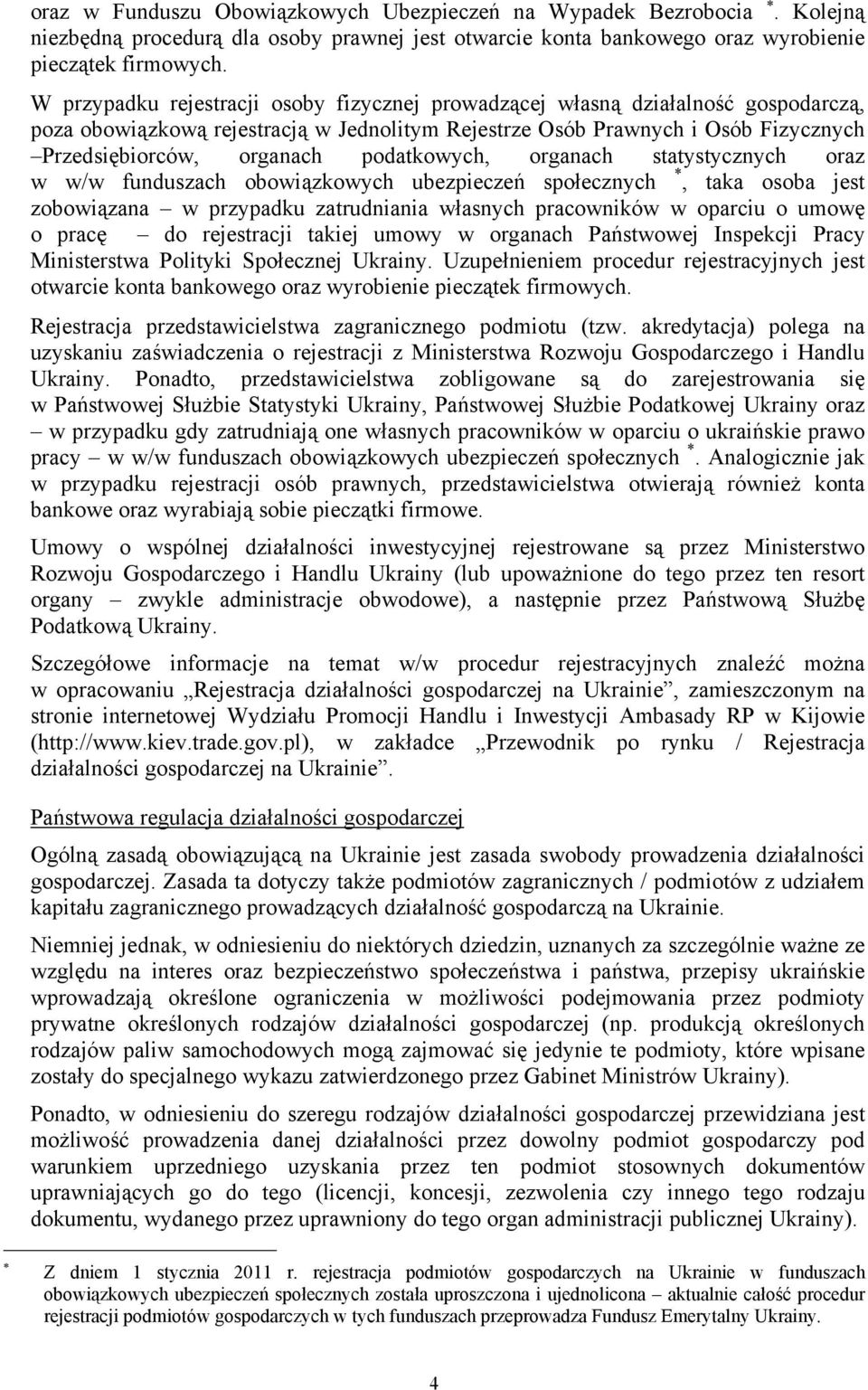 oraz w Funduszu Obowiązkowych Ubezpieczeń na Wypadek Bezrobocia *. Kolejną niezbędną procedurą dla osoby prawnej jest otwarcie konta bankowego oraz wyrobienie pieczątek firmowych.

W przypadku rejestracji osoby fizycznej prowadzącej własną działalność gospodarczą, poza obowiązkową rejestracją w Jednolitym Rejestrze Osób Prawnych i Osób Fizycznych –Przedsiębiorców, organach podatkowych, organach statystycznych oraz w w/w funduszach obowiązkowych ubezpieczeń społecznych *, taka osoba jest zobowiązana – w przypadku zatrudniania własnych pracowników w oparciu o umowę o pracę – do rejestracji takiej umowy w organach Państwowej Inspekcji Pracy Ministerstwa Polityki Społecznej Ukrainy. Uzupełnieniem procedur rejestracyjnych jest otwarcie konta bankowego oraz wyrobienie pieczątek firmowych.

Rejestracja przedstawicielstwa zagranicznego podmiotu (tzw. akredytacja) polega na uzyskaniu zaświadczenia o rejestracji z Ministerstwa Rozwoju Gospodarczego i Handlu Ukrainy. Ponadto, przedstawicielstwa zobligowane są do zarejestrowania się w Państwowej Służbie Statystyki Ukrainy, Państwowej Służbie Podatkowej Ukrainy oraz – w przypadku gdy zatrudniają one własnych pracowników w oparciu o ukraińskie prawo pracy – w w/w funduszach obowiązkowych ubezpieczeń społecznych *. Analogicznie jak w przypadku rejestracji osób prawnych, przedstawicielstwa otwierają również konta bankowe oraz wyrabiają sobie pieczątki firmowe.

Umowy o wspólnej działalności inwestycyjnej rejestrowane są przez Ministerstwo Rozwoju Gospodarczego i Handlu Ukrainy (lub upoważnione do tego przez ten resort organy – zwykle administracje obwodowe), a następnie przez Państwową Służbę Podatkową Ukrainy.

Szczegółowe informacje na temat w/w procedur rejestracyjnych znaleźć można w opracowaniu „Rejestracja działalności gospodarczej na Ukrainie”, zamieszczonym na stronie internetowej Wydziału Promocji Handlu i Inwestycji Ambasady RP w Kijowie (http://www.kiev.trade.gov.pl), w zakładce „Przewodnik po rynku / Rejestracja działalności gospodarczej na Ukrainie”.

Państwowa regulacja działalności gospodarczej

Ogólną zasadą obowiązującą na Ukrainie jest zasada swobody prowadzenia działalności gospodarczej. Zasada ta dotyczy także podmiotów zagranicznych / podmiotów z udziałem kapitału zagranicznego prowadzących działalność gospodarczą na Ukrainie.

Niemniej jednak, w odniesieniu do niektórych dziedzin, uznanych za szczególnie ważne ze względu na interes oraz bezpieczeństwo społeczeństwa i państwa, przepisy ukraińskie wprowadzają określone ograniczenia w możliwości podejmowania przez podmioty prywatne określonych rodzajów działalności gospodarczej (np. produkcją określonych rodzajów paliw samochodowych mogą zajmować się jedynie te podmioty, które wpisane zostały do specjalnego wykazu zatwierdzonego przez Gabinet Ministrów Ukrainy).

Ponadto, w odniesieniu do szeregu rodzajów działalności gospodarczej przewidziana jest możliwość prowadzenia danej działalności przez dowolny podmiot gospodarczy pod warunkiem uprzedniego uzyskania przez ten podmiot stosownych dokumentów uprawniających go do tego (licencji, koncesji, zezwolenia czy innego tego rodzaju dokumentu, wydanego przez uprawniony do tego organ administracji publicznej Ukrainy).

* Z dniem 1 stycznia 2011 r. rejestracja podmiotów gospodarczych na Ukrainie w funduszach obowiązkowych ubezpieczeń społecznych została uproszczona i ujednolicona – aktualnie całość procedur rejestracji podmiotów gospodarczych w tych funduszach przeprowadza Fundusz Emerytalny Ukrainy.

4